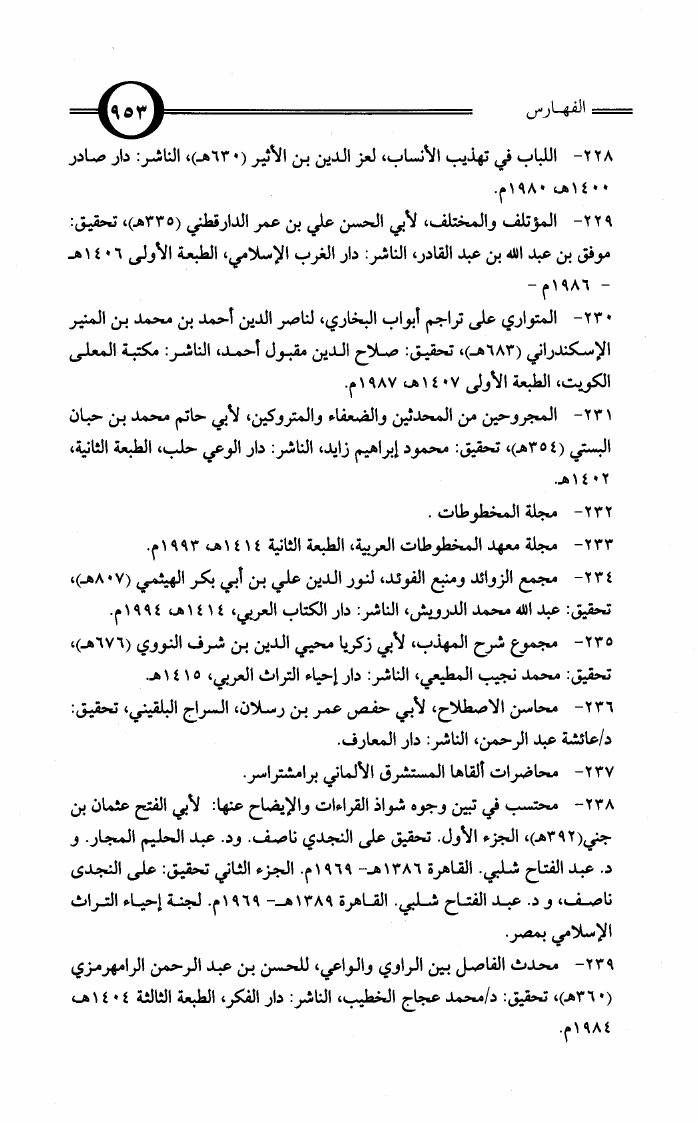 الفهارس ٩٥٣

٢٢٨- اللباب في تهذيب الأنساب، لعز الدين بن الأثير (٦٣٠هـ)، الناشر: دار صادر ١٤٠٠هـ ١٩٨٠م.

٢٢٩- المؤتلف والمختلف، لأبي الحسن علي بن عمر الدارقطني (٣٣٥هـ)، تحقيق: موفق بن عبد الله بن عبد القادر، الناشر: دار الغرب الإسلامي، الطبعة الأولى ١٤٠٦هـ - ١٩٨٦م -

٢٣٠- المتواري على تراجم أبواب البخاري، لناصر الدين أحمد بن محمد بن المنير الإسكندراني (٦٨٣هـ)، تحقيق: صلاح الدين مقبول أحمد، الناشر: مكتبة المعلى الكويت، الطبعة الأولى ١٤٠٧هـ ١٩٨٧م.

٢٣١- المجروحين من المحدثين والضعفاء والمتروكين، لأبي حاتم محمد بن حبان البستي (٣٥٤هـ)، تحقيق: محمود إبراهيم زايد، الناشر: دار الوعي حلب، الطبعة الثانية، ١٤٠٢هـ.

٢٣٢- مجلة المخطوطات .

٢٣٣- مجلة معهد المخطوطات العربية، الطبعة الثانية ١٤١٤هـ ١٩٩٣م.

٢٣٤- مجمع الزوائد ومنبع الفوئد، لنور الدين علي بن أبي بكر الهيثمي (٨٠٧هـ)، تحقيق: عبد الله محمد الدرويش، الناشر: دار الكتاب العربي، ١٤١٤هـ ١٩٩٤م.

٢٣٥- مجموع شرح المهذب، لأبي زكريا محيي الدين بن شرف النووي (٦٧٦هـ)، تحقيق: محمد نجيب المطيعي، الناشر: دار إحياء التراث العربي، ١٤١٥هـ.

٢٣٦- محاسن الاصطلاح، لأبي حفص عمر بن رسلان، السراج البلقيني، تحقيق: د/عائشة عبد الرحمن، الناشر: دار المعارف.

٢٣٧- محاضرات ألقاها المستشرق الألماني برامشتراسر.

٢٣٨- محتسب في تبين وجوه شواذ القراءات والإيضاح عنها: لأبي الفتح عثمان بن جني(٣٩٢هـ)، الجزء الأول. تحقيق على النجدي ناصف. ود. عبد الحليم المجار. و د. عبد الفتاح شلبي. القاهرة ١٣٨٦هـ- ١٩٦٩م. الجزء الثاني تحقيق: على النجدى ناصف، و د. عبد الفتاح شلبي. القاهرة ١٣٨٩هـ- ١٩٦٩م. لجنة إحياء التراث الإسلامي بمصر.

٢٣٩- محدث الفاصل بين الراوي والواعي، للحسن بن عبد الرحمن الرامهرمزي (٣٦٠هـ)، تحقيق: د/محمد عجاج الخطيب، الناشر: دار الفكر، الطبعة الثالثة ١٤٠٤هـ ١٩٨٤م.